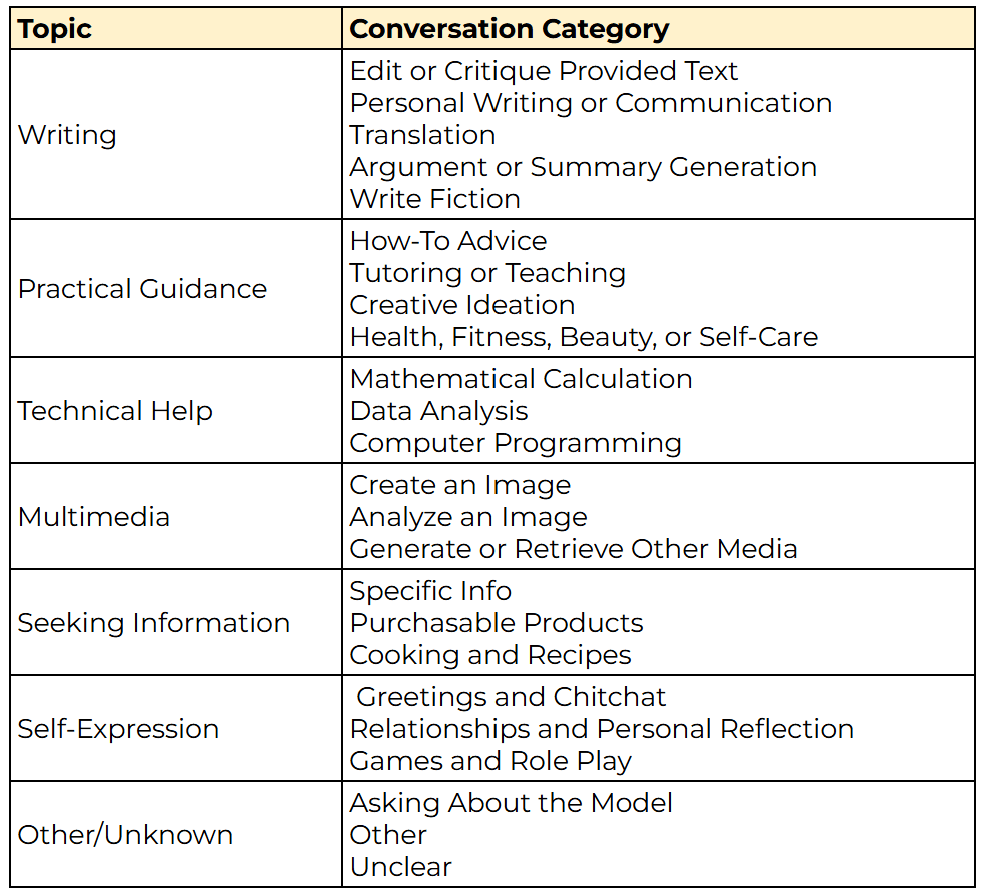 | Topic | Conversation Category |
|---|---|
| Writing | Edit or Critique Provided Text<br>Personal Writing or Communication<br>Translation<br>Argument or Summary Generation<br>Write Fiction |
| Practical Guidance | How-To Advice<br>Tutoring or Teaching<br>Creative Ideation<br>Health, Fitness, Beauty, or Self-Care |
| Technical Help | Mathematical Calculation<br>Data Analysis<br>Computer Programming |
| Multimedia | Create an Image<br>Analyze an Image<br>Generate or Retrieve Other Media |
| Seeking Information | Specific Info<br>Purchasable Products<br>Cooking and Recipes |
| Self-Expression | Greetings and Chitchat<br>Relationships and Personal Reflection<br>Games and Role Play |
| Other/Unknown | Asking About the Model<br>Other<br>Unclear |